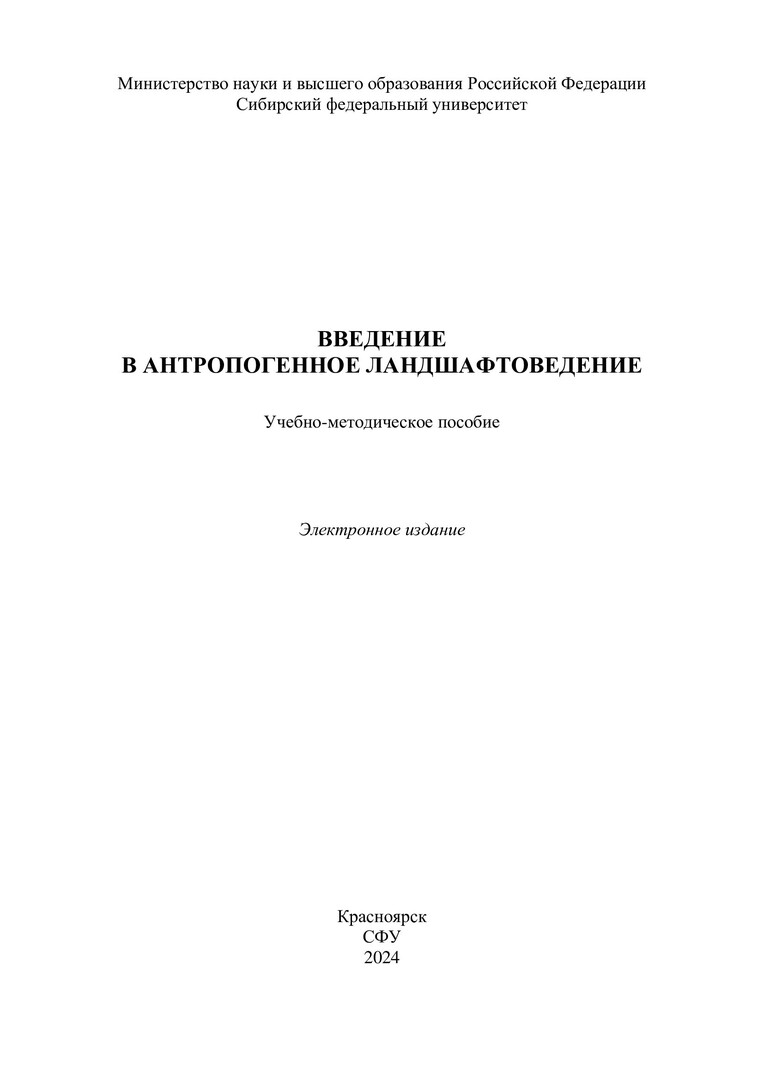 Министерство науки и высшего образования Российской Федерации
Сибирский федеральный университет

ВВЕДЕНИЕ
В АНТРОПОГЕННОЕ ЛАНДШАФТОВЕДЕНИЕ

Учебно-методическое пособие

Электронное издание

Красноярск
СФУ
2024